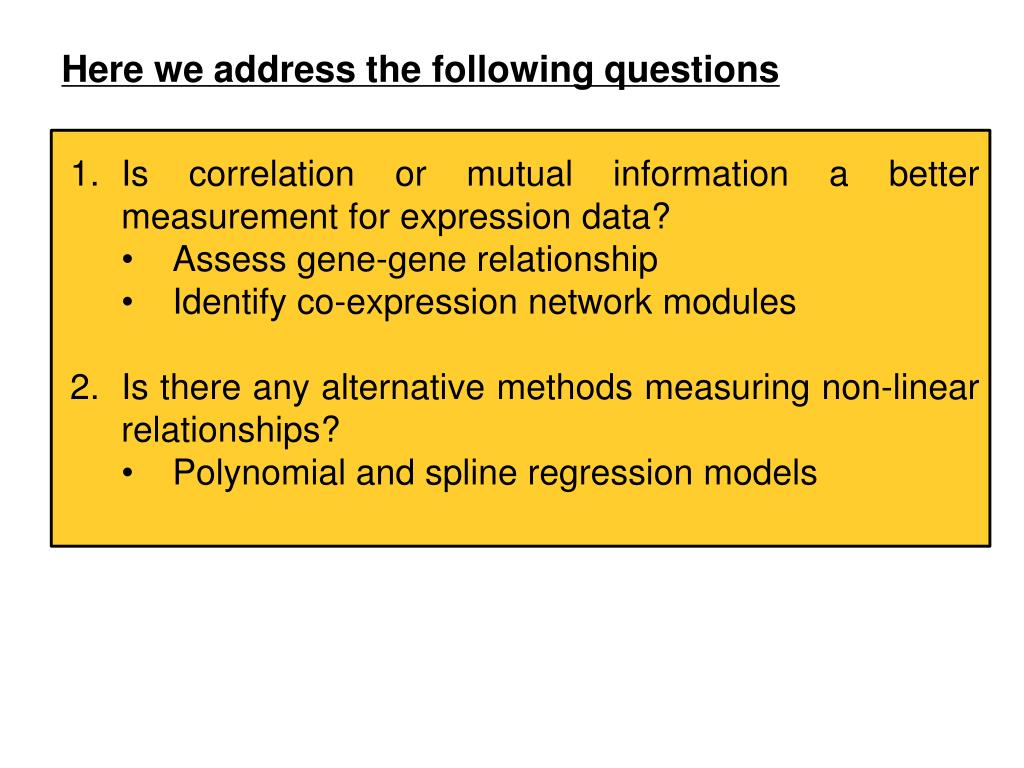 Here we address the following questions

1. Is correlation or mutual information a better measurement for expression data?
• Assess gene-gene relationship
• Identify co-expression network modules

2. Is there any alternative methods measuring non-linear relationships?
• Polynomial and spline regression models